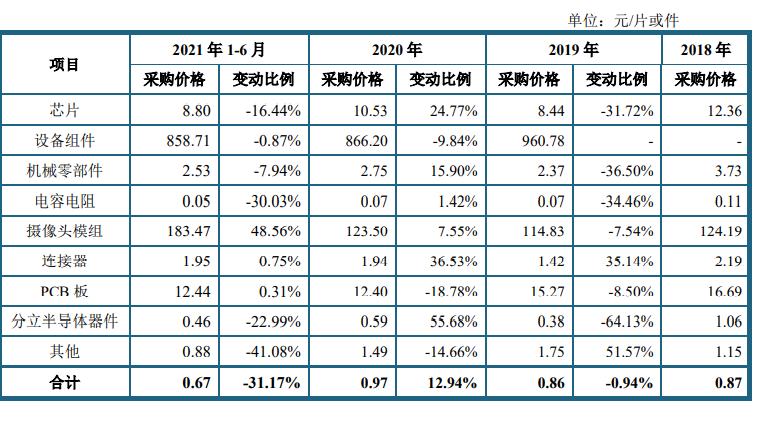 单位：元/片或件

| 项目 | 2021年1-6月 |  | 2020年 |  | 2019年 |  | 2018年 |
|---|---|---|---|---|---|---|---|
|  | 采购价格 | 变动比例 | 采购价格 | 变动比例 | 采购价格 | 变动比例 | 采购价格 |
| 芯片 | 8.80 | -16.44% | 10.53 | 24.77% | 8.44 | -31.72% | 12.36 |
| 设备组件 | 858.71 | -0.87% | 866.20 | -9.84% | 960.78 | - | - |
| 机械零部件 | 2.53 | -7.94% | 2.75 | 15.90% | 2.37 | -36.50% | 3.73 |
| 电容电阻 | 0.05 | -30.03% | 0.07 | 1.42% | 0.07 | -34.46% | 0.11 |
| 摄像头模组 | 183.47 | 48.56% | 123.50 | 7.55% | 114.83 | -7.54% | 124.19 |
| 连接器 | 1.95 | 0.75% | 1.94 | 36.53% | 1.42 | 35.14% | 2.19 |
| PCB板 | 12.44 | 0.31% | 12.40 | -18.78% | 15.27 | -8.50% | 16.69 |
| 分立半导体器件 | 0.46 | -22.99% | 0.59 | 55.68% | 0.38 | -64.13% | 1.06 |
| 其他 | 0.88 | -41.08% | 1.49 | -14.66% | 1.75 | 51.57% | 1.15 |
| 合计 | 0.67 | -31.17% | 0.97 | 12.94% | 0.86 | -0.94% | 0.87 |